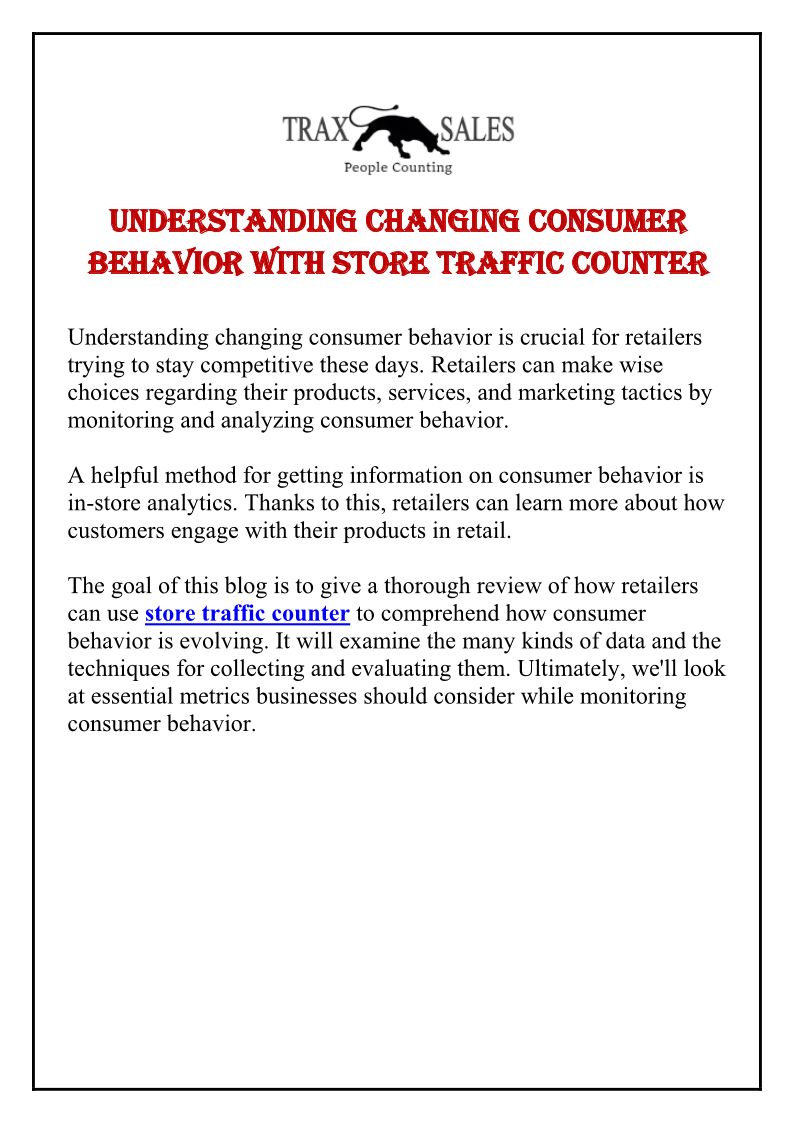 TRAX SALES
People Counting

UNDERSTANDING CHANGING CONSUMER BEHAVIOR WITH STORE TRAFFIC COUNTER

Understanding changing consumer behavior is crucial for retailers trying to stay competitive these days. Retailers can make wise choices regarding their products, services, and marketing tactics by monitoring and analyzing consumer behavior.

A helpful method for getting information on consumer behavior is in-store analytics. Thanks to this, retailers can learn more about how customers engage with their products in retail.

The goal of this blog is to give a thorough review of how retailers can use store traffic counter to comprehend how consumer behavior is evolving. It will examine the many kinds of data and the techniques for collecting and evaluating them. Ultimately, we'll look at essential metrics businesses should consider while monitoring consumer behavior.